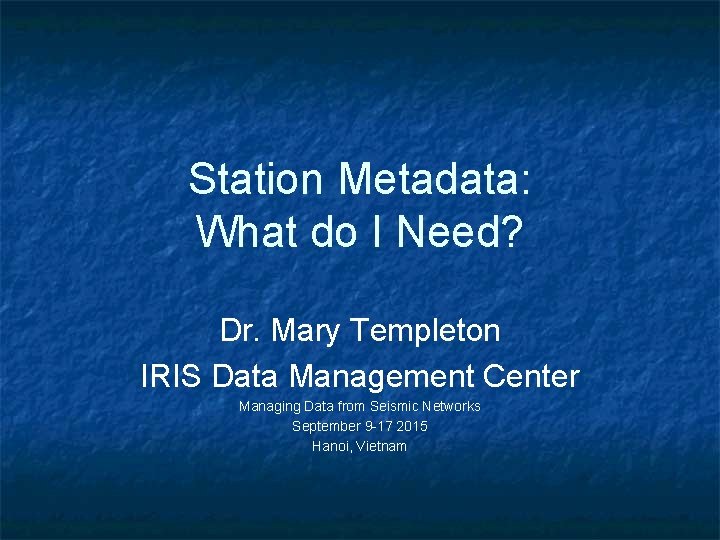 Station Metadata:
What do I Need?

Dr. Mary Templeton
IRIS Data Management Center
Managing Data from Seismic Networks
September 9-17 2015
Hanoi, Vietnam